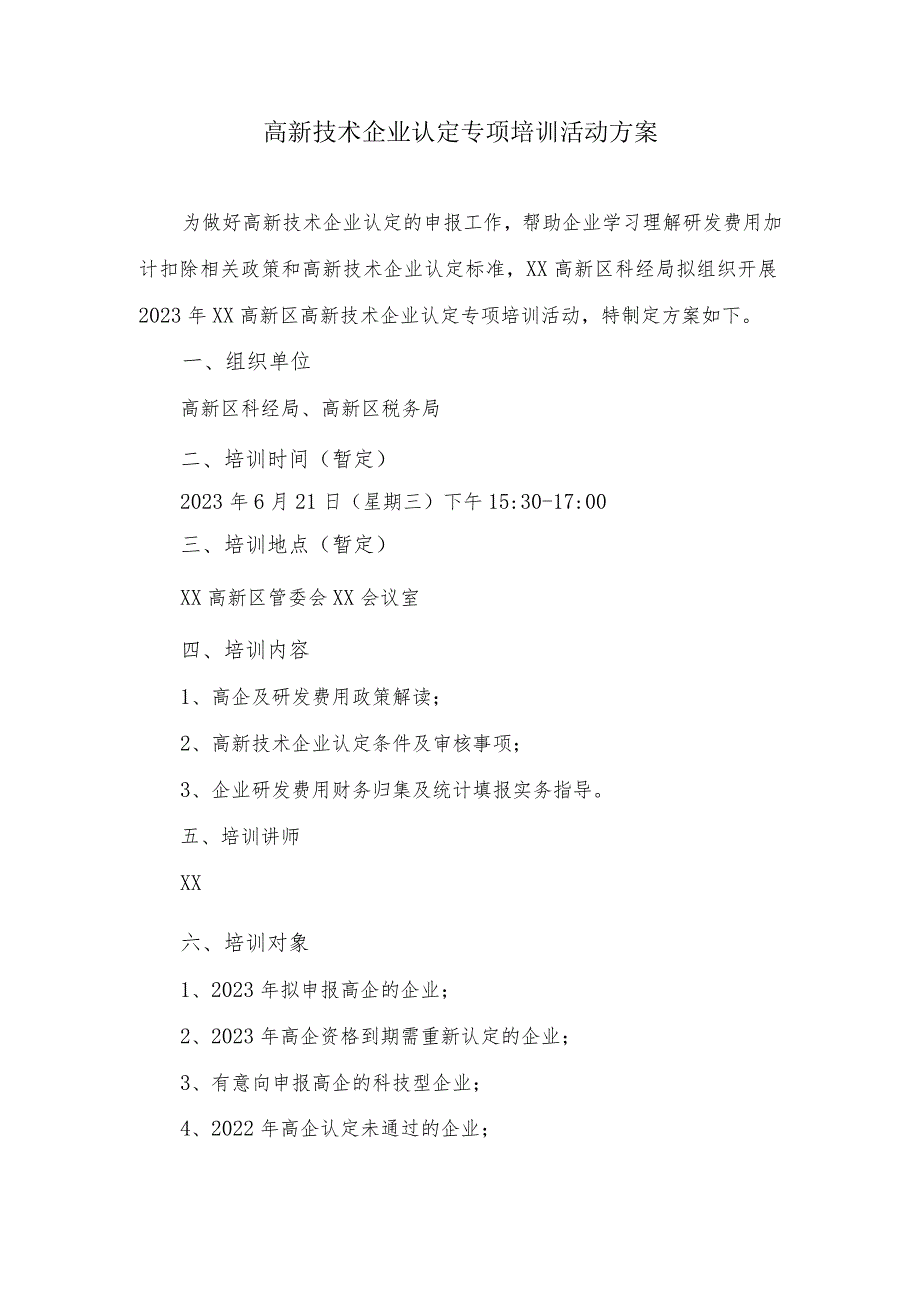 高新技术企业认定专项培训活动方案

为做好高新技术企业认定的申报工作，帮助企业学习理解研发费用加计扣除相关政策和高新技术企业认定标准，XX高新区科经局拟组织开展2023年XX高新区高新技术企业认定专项培训活动，特制定方案如下。

一、组织单位

高新区科经局、高新区税务局

二、培训时间（暂定）

2023年6月21日（星期三）下午15:30-17:00

三、培训地点（暂定）

XX高新区管委会XX会议室

四、培训内容

1、高企及研发费用政策解读；

2、高新技术企业认定条件及审核事项；

3、企业研发费用财务归集及统计填报实务指导。

五、培训讲师

XX

六、培训对象

1、2023年拟申报高企的企业；

2、2023年高企资格到期需重新认定的企业；

3、有意向申报高企的科技型企业；

4、2022年高企认定未通过的企业；